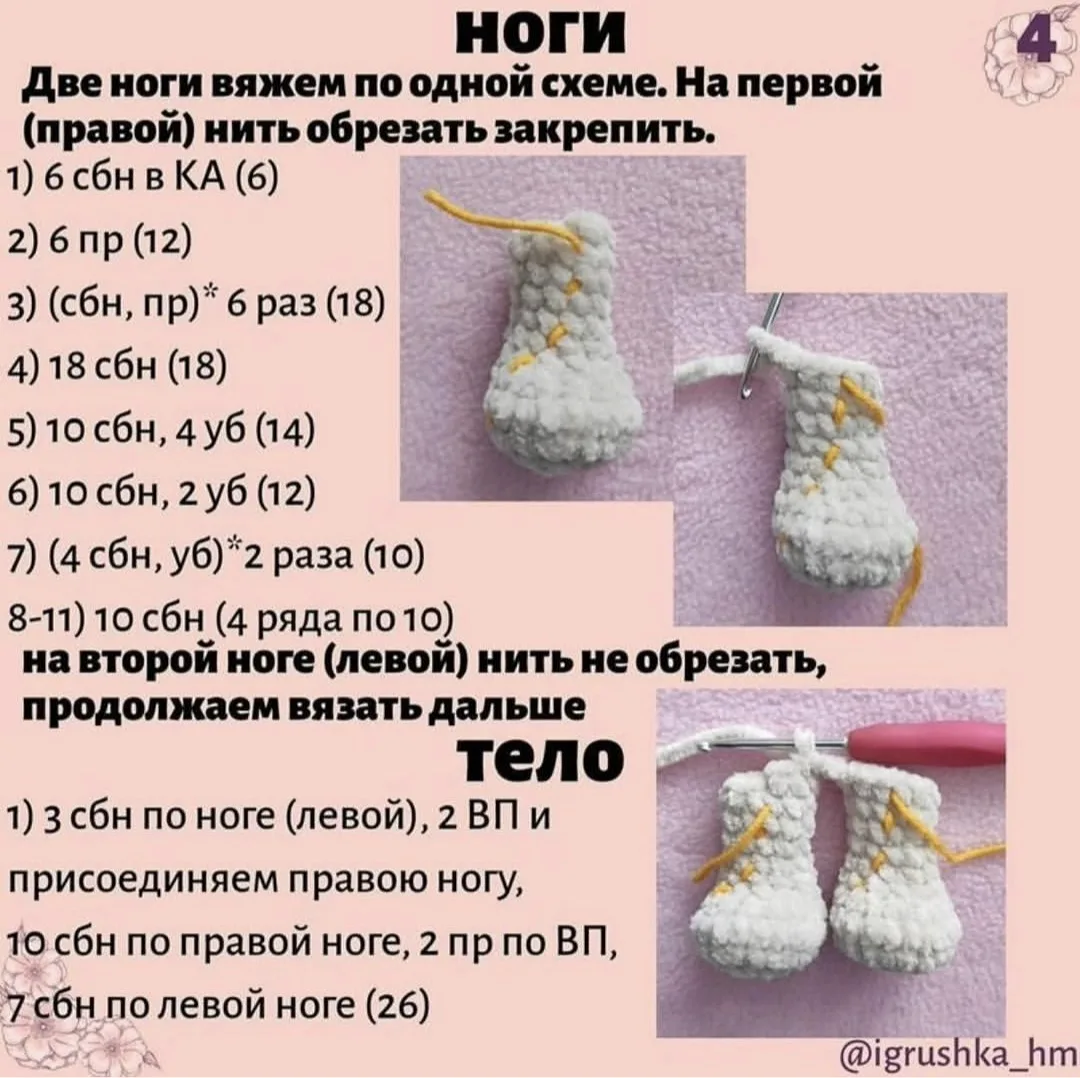 ноги

4

Две ноги вяжем по одной схеме. На первой (правой) нить обрезать закрепить.

1) 6 сбн в КА (6)

2) 6 пр (12)

3) (сбн, пр)* 6 раз (18)

4) 18 сбн (18)

5) 10 сбн, 4 уб (14)

6) 10 сбн, 2 уб (12)

7) (4 сбн, уб)*2 раза (10)

8-11) 10 сбн (4 ряда по 10)

на второй ноге (левой) нить не обрезать, продолжаем вязать дальше

тело

1) 3 сбн по ноге (левой), 2 ВП и присоединяем правою ногу, 10 сбн по правой ноге, 2 пр по ВП, 7 сбн по левой ноге (26)

@igrushka_hm